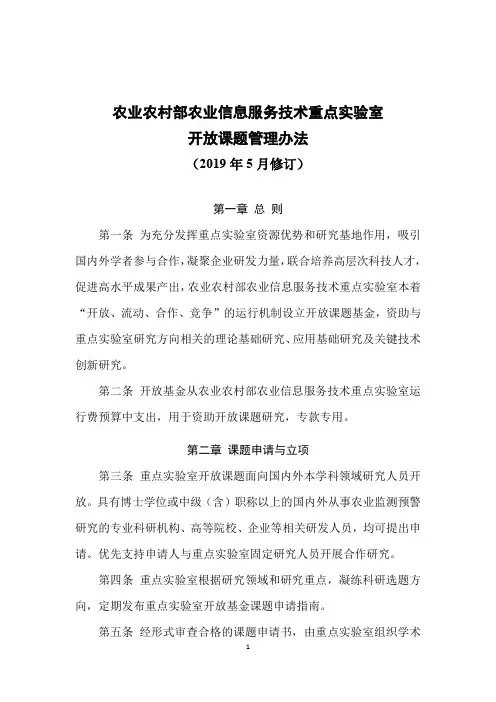 农业农村部农业信息服务技术重点实验室
开放课题管理办法
（2019 年 5 月修订）

第一章 总 则

第一条 为充分发挥重点实验室资源优势和研究基地作用，吸引国内外学者参与合作，凝聚企业研发力量，联合培养高层次科技人才，促进高水平成果产出，农业农村部农业信息服务技术重点实验室本着“开放、流动、合作、竞争”的运行机制设立开放课题基金，资助与重点实验室研究方向相关的理论基础研究、应用基础研究及关键技术创新研究。

第二条 开放基金从农业农村部农业信息服务技术重点实验室运行费预算中支出，用于资助开放课题研究，专款专用。

第二章 课题申请与立项

第三条 重点实验室开放课题面向国内外本学科领域研究人员开放。具有博士学位或中级（含）职称以上的国内外从事农业监测预警研究的专业科研机构、高等院校、企业等相关研发人员，均可提出申请。优先支持申请人与重点实验室固定研究人员开展合作研究。

第四条 重点实验室根据研究领域和研究重点，凝练科研选题方向，定期发布重点实验室开放基金课题申请指南。

第五条 经形式审查合格的课题申请书，由重点实验室组织学术

1